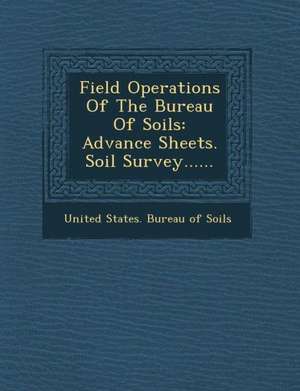 Field Operations Of The Bureau Of Soils: Advance Sheets. Soil Survey......

United States. Bureau of Soils